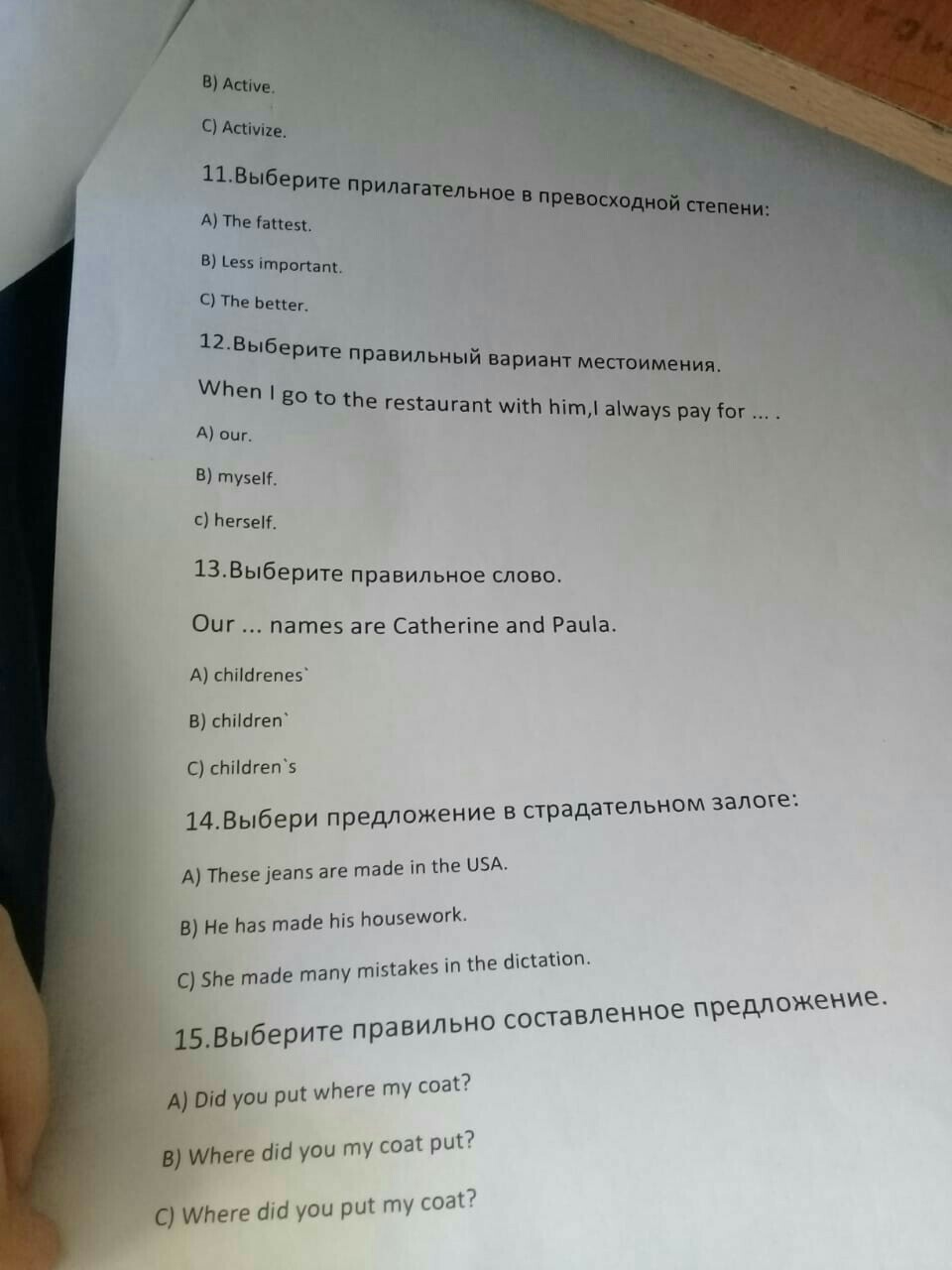 B) Active.

C) Activize.

11.Выберите прилагательное в превосходной степени:

A) The fattest.

B) Less important.

C) The better.

12.Выберите правильный вариант местоимения.

When I go to the restaurant with him,I always pay for ... .

A) our.

B) myself.

c) herself.

13.Выберите правильное слово.

Our ... names are Catherine and Paula.

A) childrenes`

B) children`

C) children`s

14.Выбери предложение в страдательном залоге:

A) These jeans are made in the USA.

B) He has made his housework.

C) She made many mistakes in the dictation.

15.Выберите правильно составленное предложение.

A) Did you put where my coat?

B) Where did you my coat put?

C) Where did you put my coat?